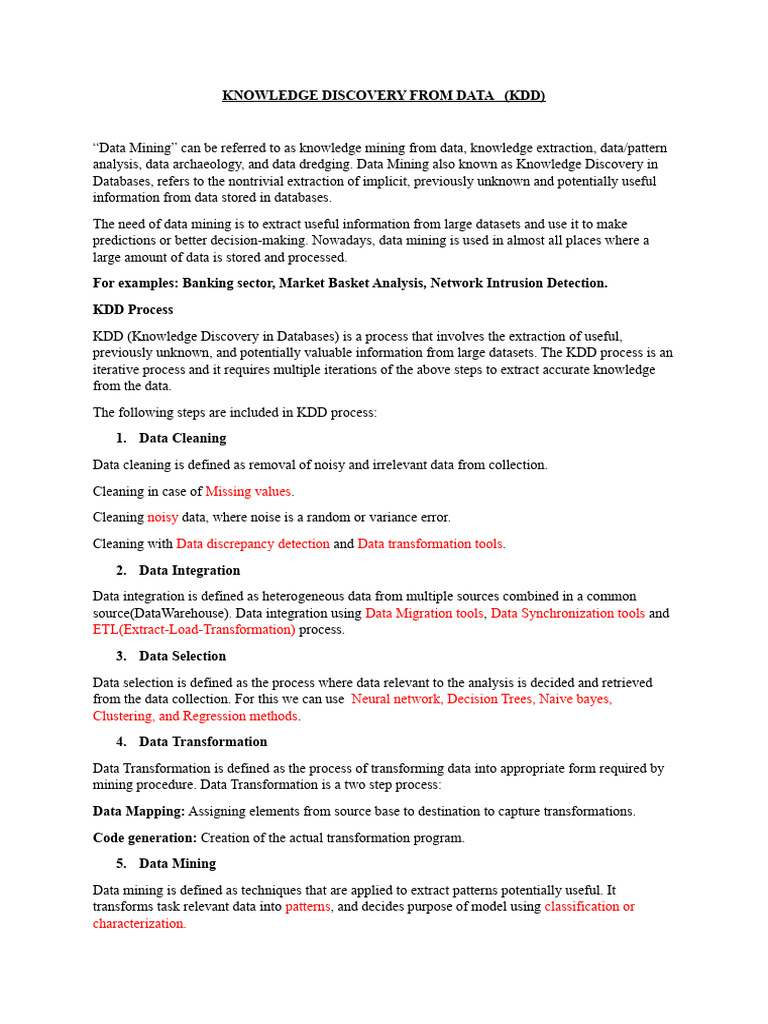 KNOWLEDGE DISCOVERY FROM DATA (KDD)

“Data Mining” can be referred to as knowledge mining from data, knowledge extraction, data/pattern analysis, data archaeology, and data dredging. Data Mining also known as Knowledge Discovery in Databases, refers to the nontrivial extraction of implicit, previously unknown and potentially useful information from data stored in databases.

The need of data mining is to extract useful information from large datasets and use it to make predictions or better decision-making. Nowadays, data mining is used in almost all places where a large amount of data is stored and processed.

For examples: Banking sector, Market Basket Analysis, Network Intrusion Detection.

KDD Process

KDD (Knowledge Discovery in Databases) is a process that involves the extraction of useful, previously unknown, and potentially valuable information from large datasets. The KDD process is an iterative process and it requires multiple iterations of the above steps to extract accurate knowledge from the data.

The following steps are included in KDD process:

1. Data Cleaning

Data cleaning is defined as removal of noisy and irrelevant data from collection.

Cleaning in case of Missing values.

Cleaning noisy data, where noise is a random or variance error.

Cleaning with Data discrepancy detection and Data transformation tools.

2. Data Integration

Data integration is defined as heterogeneous data from multiple sources combined in a common source(DataWarehouse). Data integration using Data Migration tools, Data Synchronization tools and ETL(Extract-Load-Transformation) process.

3. Data Selection

Data selection is defined as the process where data relevant to the analysis is decided and retrieved from the data collection. For this we can use Neural network, Decision Trees, Naive bayes, Clustering, and Regression methods.

4. Data Transformation

Data Transformation is defined as the process of transforming data into appropriate form required by mining procedure. Data Transformation is a two step process:

Data Mapping: Assigning elements from source base to destination to capture transformations.

Code generation: Creation of the actual transformation program.

5. Data Mining

Data mining is defined as techniques that are applied to extract patterns potentially useful. It transforms task relevant data into patterns, and decides purpose of model using classification or characterization.